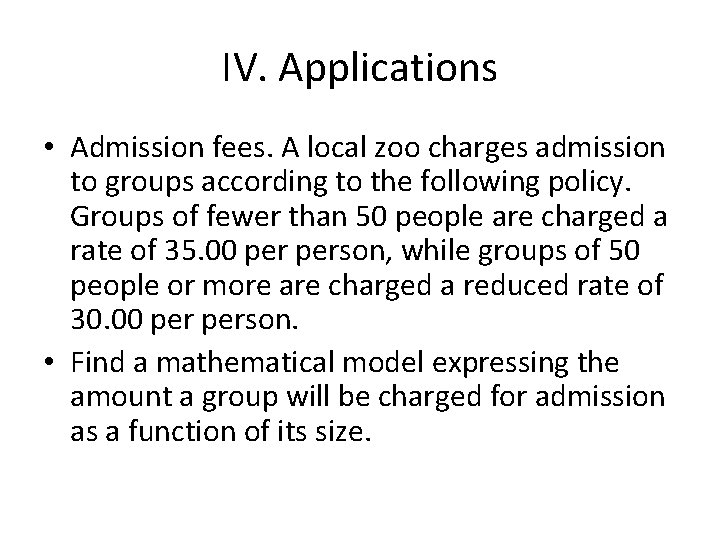 IV. Applications

• Admission fees. A local zoo charges admission to groups according to the following policy. Groups of fewer than 50 people are charged a rate of 35.00 per person, while groups of 50 people or more are charged a reduced rate of 30.00 per person.

• Find a mathematical model expressing the amount a group will be charged for admission as a function of its size.